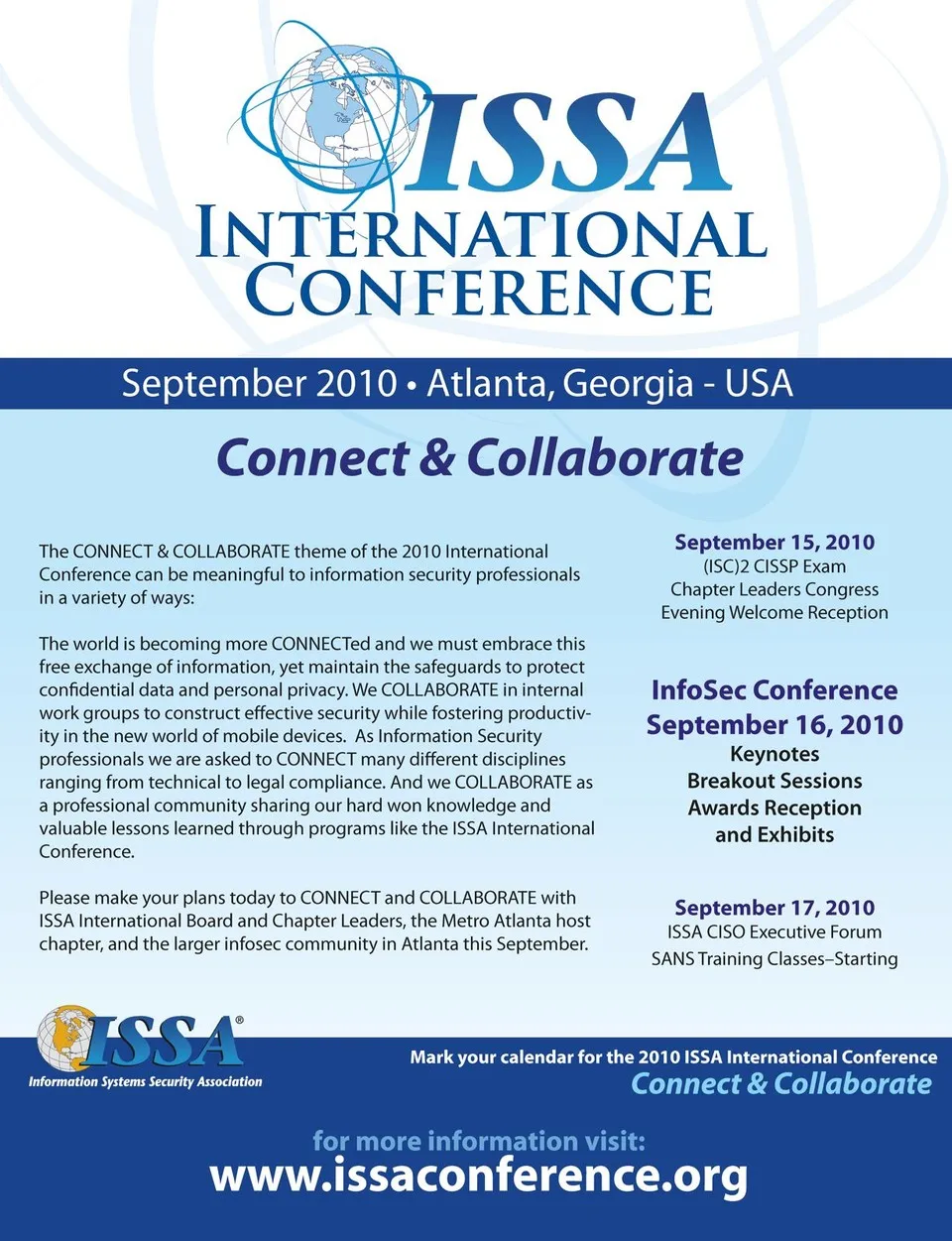 ISSA
INTERNATIONAL
CONFERENCE

September 2010 • Atlanta, Georgia - USA

Connect & Collaborate

The CONNECT & COLLABORATE theme of the 2010 International Conference can be meaningful to information security professionals in a variety of ways:

The world is becoming more CONNECTed and we must embrace this free exchange of information, yet maintain the safeguards to protect confidential data and personal privacy. We COLLABORATE in internal work groups to construct effective security while fostering productivity in the new world of mobile devices. As Information Security professionals we are asked to CONNECT many different disciplines ranging from technical to legal compliance. And we COLLABORATE as a professional community sharing our hard won knowledge and valuable lessons learned through programs like the ISSA International Conference.

Please make your plans today to CONNECT and COLLABORATE with ISSA International Board and Chapter Leaders, the Metro Atlanta host chapter, and the larger infosec community in Atlanta this September.

September 15, 2010
(ISC)2 CISSP Exam
Chapter Leaders Congress
Evening Welcome Reception

InfoSec Conference
September 16, 2010
Keynotes
Breakout Sessions
Awards Reception
and Exhibits

September 17, 2010
ISSA CISO Executive Forum
SANS Training Classes–Starting

ISSA®
Information Systems Security Association

Mark your calendar for the 2010 ISSA International Conference
Connect & Collaborate

for more information visit:
www.issaconference.org